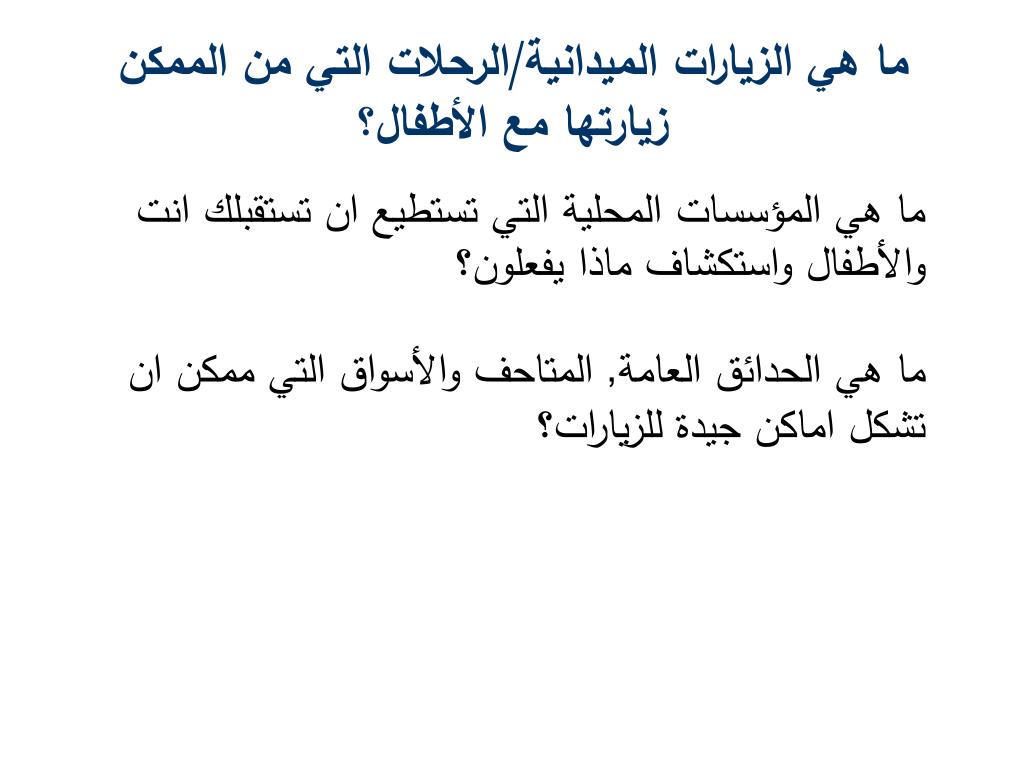 ما هي الزيارات الميدانية/الرحلات التي من الممكن زيارتها مع الأطفال؟

ما هي المؤسسات المحلية التي تستطيع ان تستقبلك انت والأطفال واستكشاف ماذا يفعلون؟

ما هي الحدائق العامة, المتاحف والأسواق التي ممكن ان تشكل اماكن جيدة للزيارات؟